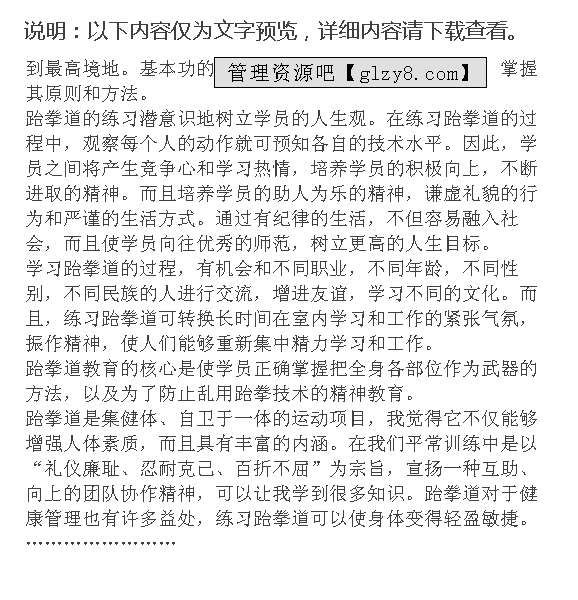 说明：以下内容仅为文字预览，详细内容请下载查看。

到最高境地。基本功的 管理资源吧【glzy8.com】 掌握其原则和方法。
跆拳道的练习潜意识地树立学员的人生观。在练习跆拳道的过程中，观察每个人的动作就可预知各自的技术水平。因此，学员之间将产生竞争心和学习热情，培养学员的积极向上，不断进取的精神。而且培养学员的助人为乐的精神，谦虚礼貌的行为和严谨的生活方式。通过有纪律的生活，不但容易融入社会，而且使学员向往优秀的师范，树立更高的人生目标。
学习跆拳道的过程，有机会和不同职业，不同年龄，不同性别，不同民族的人进行交流，增进友谊，学习不同的文化。而且，练习跆拳道可转换长时间在室内学习和工作的紧张气氛，振作精神，使人们能够重新集中精力学习和工作。
跆拳道教育的核心是使学员正确掌握把全身各部位作为武器的方法，以及为了防止乱用跆拳技术的精神教育。
跆拳道是集健体、自卫于一体的运动项目，我觉得它不仅能够增强人体素质，而且具有丰富的内涵。在我们平常训练中是以“礼仪廉耻、忍耐克己、百折不屈”为宗旨，宣扬一种互助、向上的团队协作精神，可以让我学到很多知识。跆拳道对于健康管理也有许多益处，练习跆拳道可以使身体变得轻盈敏捷。
……………………